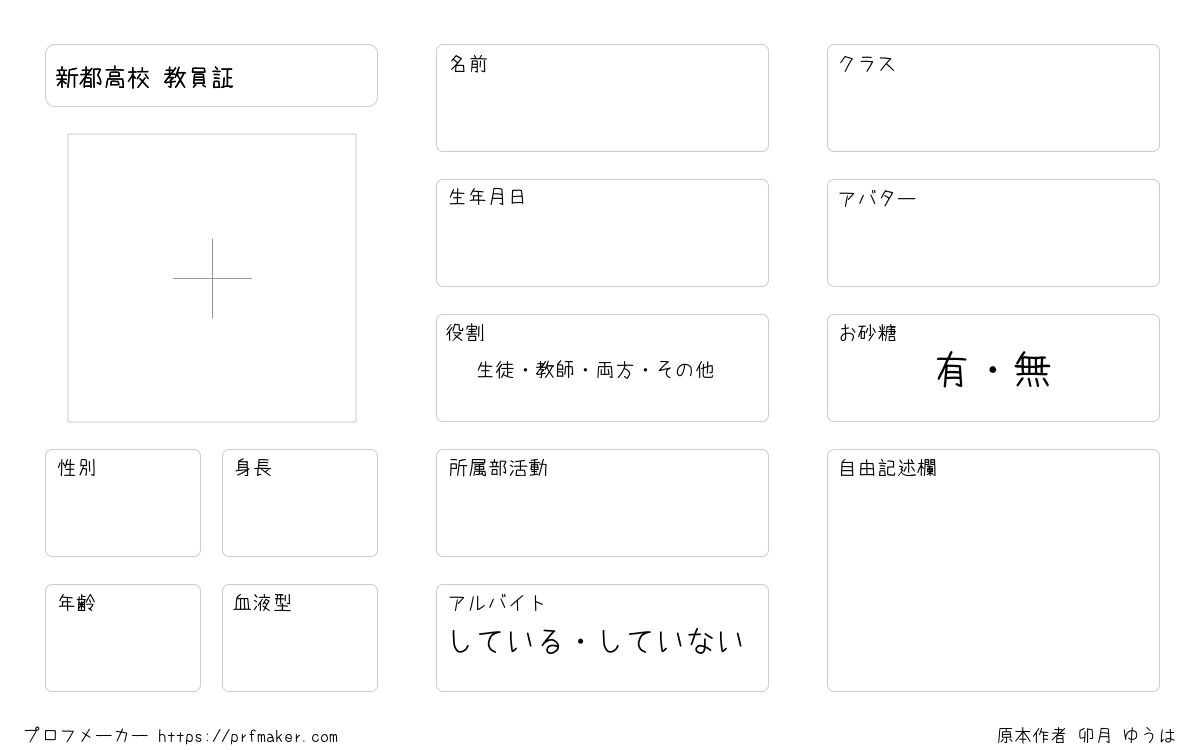 新都高校 教員証

性別

身長

年齢

血液型

名前

生年月日

役割
生徒・教師・両方・その他

所属部活動

アルバイト
している・していない

クラス

アバター

お砂糖
有・無

自由記述欄

プロフメーカー https://prfmaker.com

原本作者 卯月 ゆうは